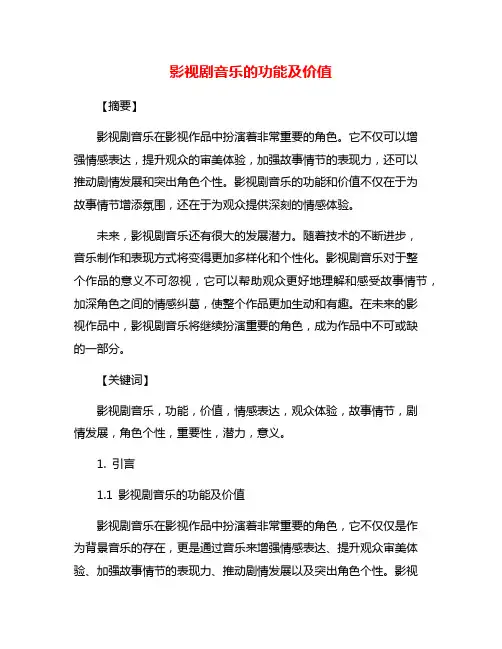 影视剧音乐的功能及价值

【摘要】

影视剧音乐在影视作品中扮演着非常重要的角色。它不仅可以增强情感表达，提升观众的审美体验，加强故事情节的表现力，还可以推动剧情发展和突出角色个性。影视剧音乐的功能和价值不仅在于为故事情节增添氛围，还在于为观众提供深刻的情感体验。

未来，影视剧音乐还有很大的发展潜力。随着技术的不断进步，音乐制作和表现方式将变得更加多样化和个性化。影视剧音乐对于整个作品的意义不可忽视，它可以帮助观众更好地理解和感受故事情节，加深角色之间的情感纠葛，使整个作品更加生动和有趣。在未来的影视作品中，影视剧音乐将继续扮演重要的角色，成为作品中不可或缺的一部分。

【关键词】

影视剧音乐，功能，价值，情感表达，观众体验，故事情节，剧情发展，角色个性，重要性，潜力，意义。

1. 引言

1.1 影视剧音乐的功能及价值

影视剧音乐在影视作品中扮演着非常重要的角色，它不仅仅是作为背景音乐的存在，更是通过音乐来增强情感表达、提升观众审美体验、加强故事情节的表现力、推动剧情发展以及突出角色个性。影视